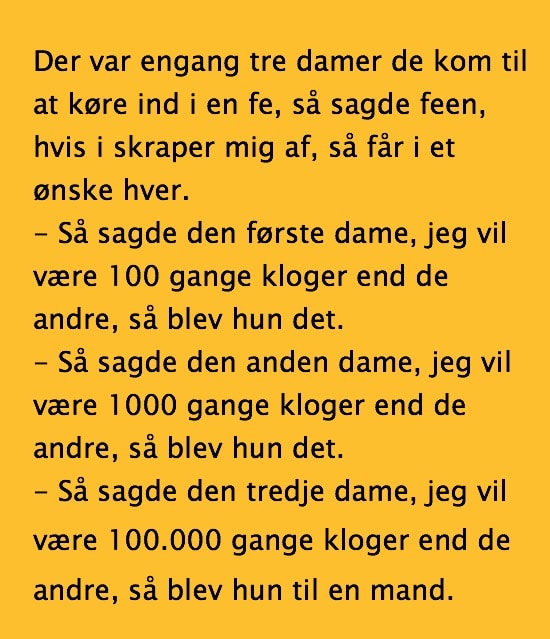 Der var engang tre damer de kom til at køre ind i en fe, så sagde feen, hvis i skraper mig af, så får i et ønske hver.
– Så sagde den første dame, jeg vil være 100 gange kloger end de andre, så blev hun det.
– Så sagde den anden dame, jeg vil være 1000 gange kloger end de andre, så blev hun det.
– Så sagde den tredje dame, jeg vil være 100.000 gange kloger end de andre, så blev hun til en mand.